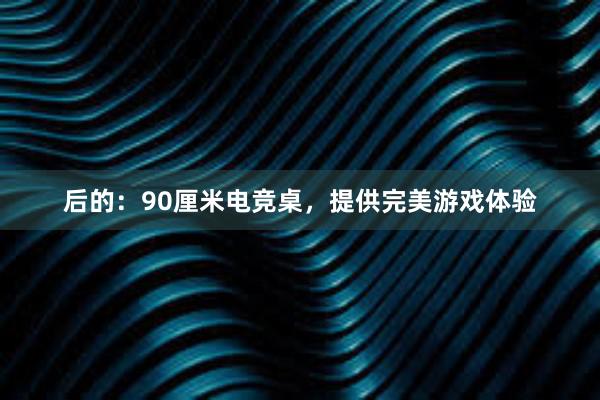 后的：90厘米电竞桌，提供完美游戏体验